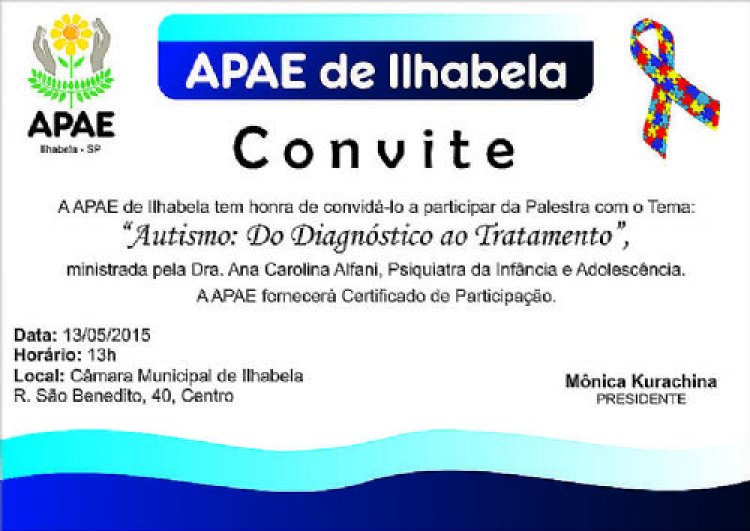 APAE
Ilhabela - SP

APAE de Ilhabela

Convite

A APAE de Ilhabela tem honra de convidá-lo a participar da Palestra com o Tema:
"Autismo: Do Diagnóstico ao Tratamento",
ministrada pela Dra. Ana Carolina Alfani, Psiquiatra da Infância e Adolescência.
A APAE fornecerá Certificado de Participação.

Data: 13/05/2015
Horário: 13h
Local: Câmara Municipal de Ilhabela
R. São Benedito, 40, Centro

Mônica Kurachina
PRESIDENTE